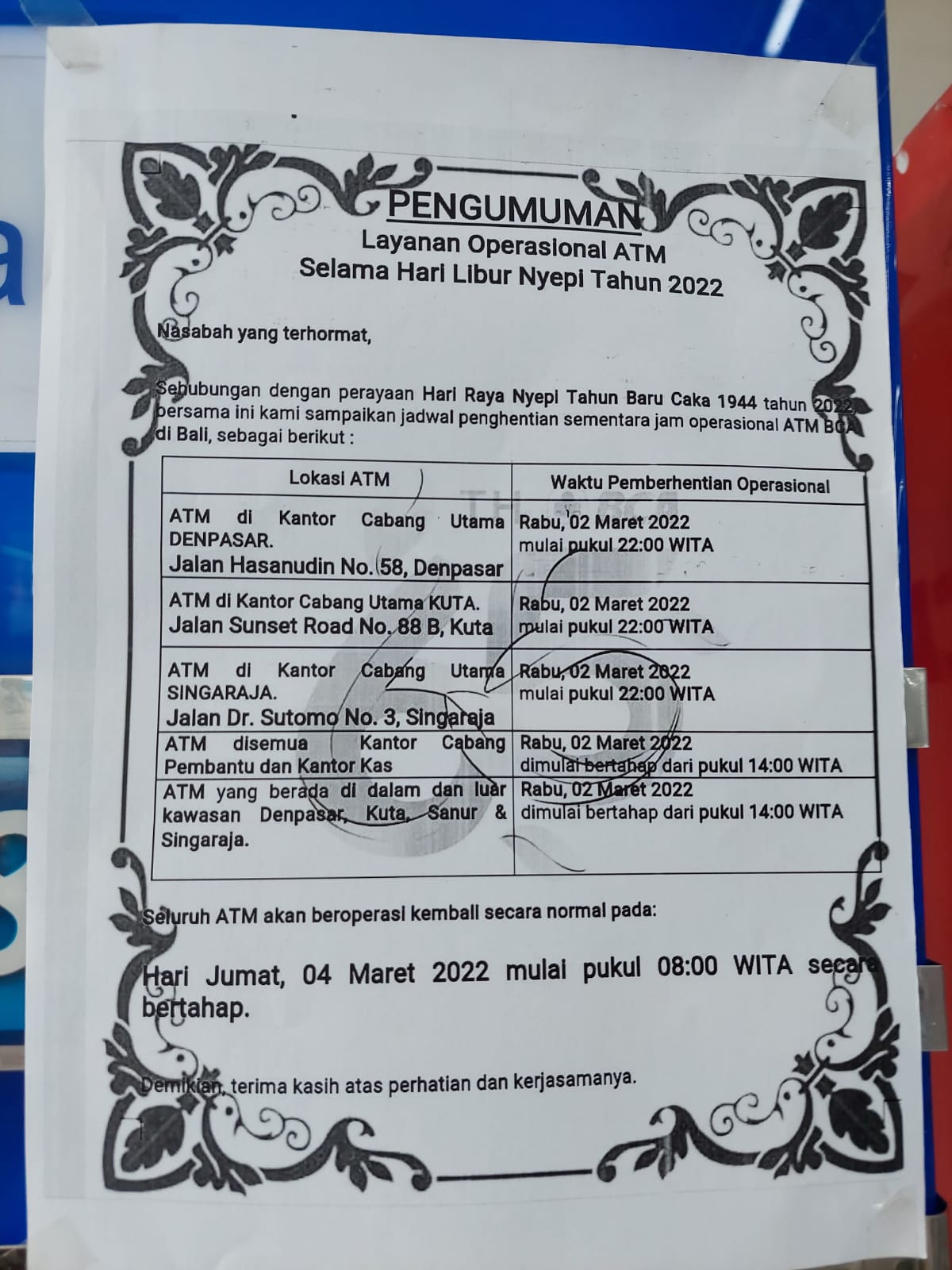 PENGUMUMAN
Layanan Operasional ATM
Selama Hari Libur Nyepi Tahun 2022

Nasabah yang terhormat,

Sehubungan dengan perayaan Hari Raya Nyepi Tahun Baru Caka 1944 tahun 2022, bersama ini kami sampaikan jadwal penghentian sementara jam operasional ATM BCA di Bali, sebagai berikut :

| Lokasi ATM | Waktu Pemberhentian Operasional |
|---|---|
| ATM di Kantor Cabang Utama DENPASAR. Jalan Hasanudin No. 58, Denpasar | Rabu, 02 Maret 2022 mulai pukul 22:00 WITA |
| ATM di Kantor Cabang Utama KUTA. Jalan Sunset Road No. 88 B, Kuta | Rabu, 02 Maret 2022 mulai pukul 22:00 WITA |
| ATM di Kantor Cabang Utama SINGARAJA. Jalan Dr. Sutomo No. 3, Singaraja | Rabu, 02 Maret 2022 mulai pukul 22:00 WITA |
| ATM disemua Kantor Cabang Pembantu dan Kantor Kas | Rabu, 02 Maret 2022 dimulai bertahap dari pukul 14:00 WITA |
| ATM yang berada di dalam dan luar kawasan Denpasar, Kuta, Sanur & Singaraja. | Rabu, 02 Maret 2022 dimulai bertahap dari pukul 14:00 WITA |

Seluruh ATM akan beroperasi kembali secara normal pada:

Hari Jumat, 04 Maret 2022 mulai pukul 08:00 WITA secara bertahap.

Demikian, terima kasih atas perhatian dan kerjasamanya.